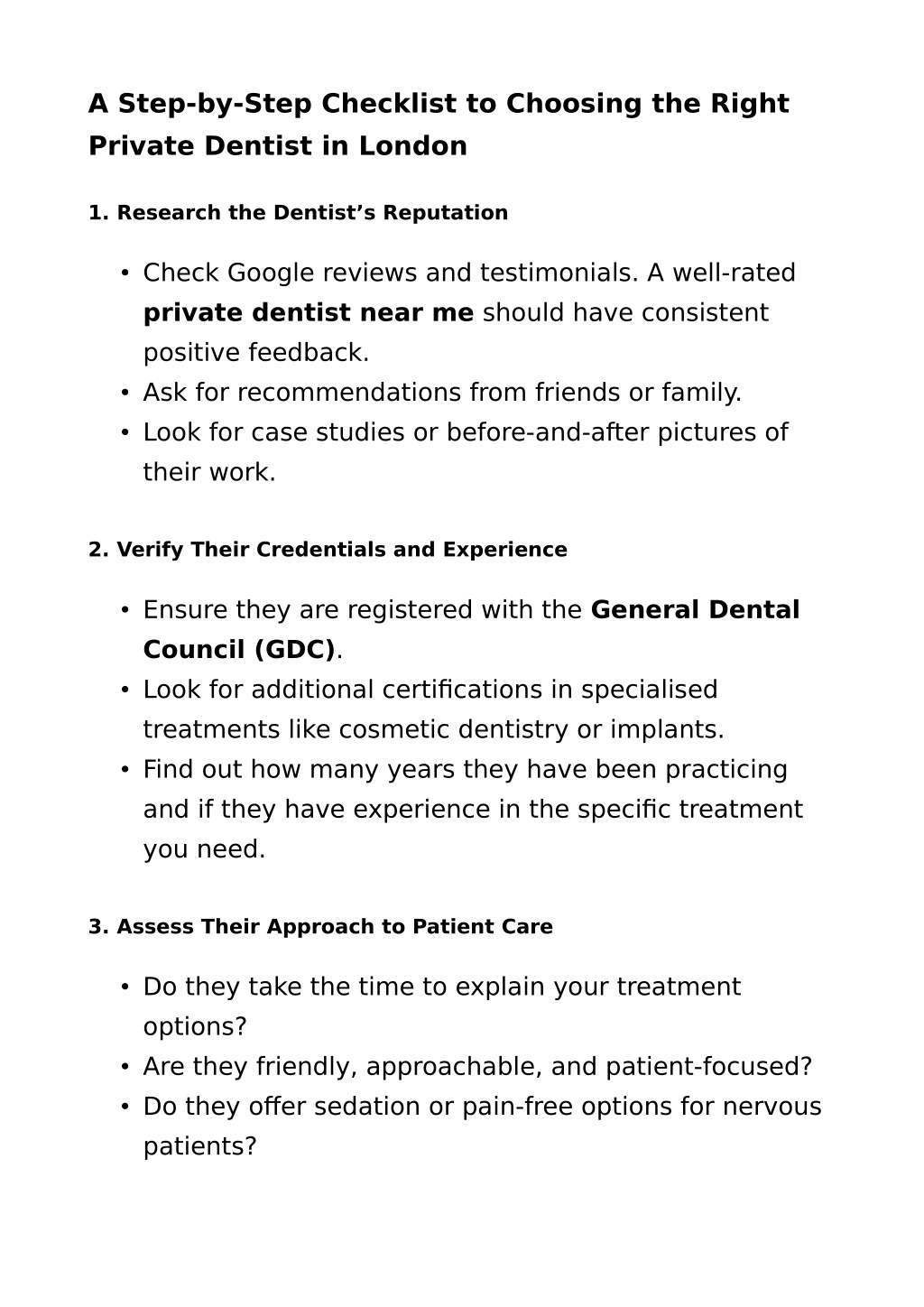 A Step-by-Step Checklist to Choosing the Right Private Dentist in London

1. Research the Dentist’s Reputation

• Check Google reviews and testimonials. A well-rated private dentist near me should have consistent positive feedback.
• Ask for recommendations from friends or family.
• Look for case studies or before-and-after pictures of their work.

2. Verify Their Credentials and Experience

• Ensure they are registered with the General Dental Council (GDC).
• Look for additional certifications in specialised treatments like cosmetic dentistry or implants.
• Find out how many years they have been practicing and if they have experience in the specific treatment you need.

3. Assess Their Approach to Patient Care

• Do they take the time to explain your treatment options?
• Are they friendly, approachable, and patient-focused?
• Do they offer sedation or pain-free options for nervous patients?